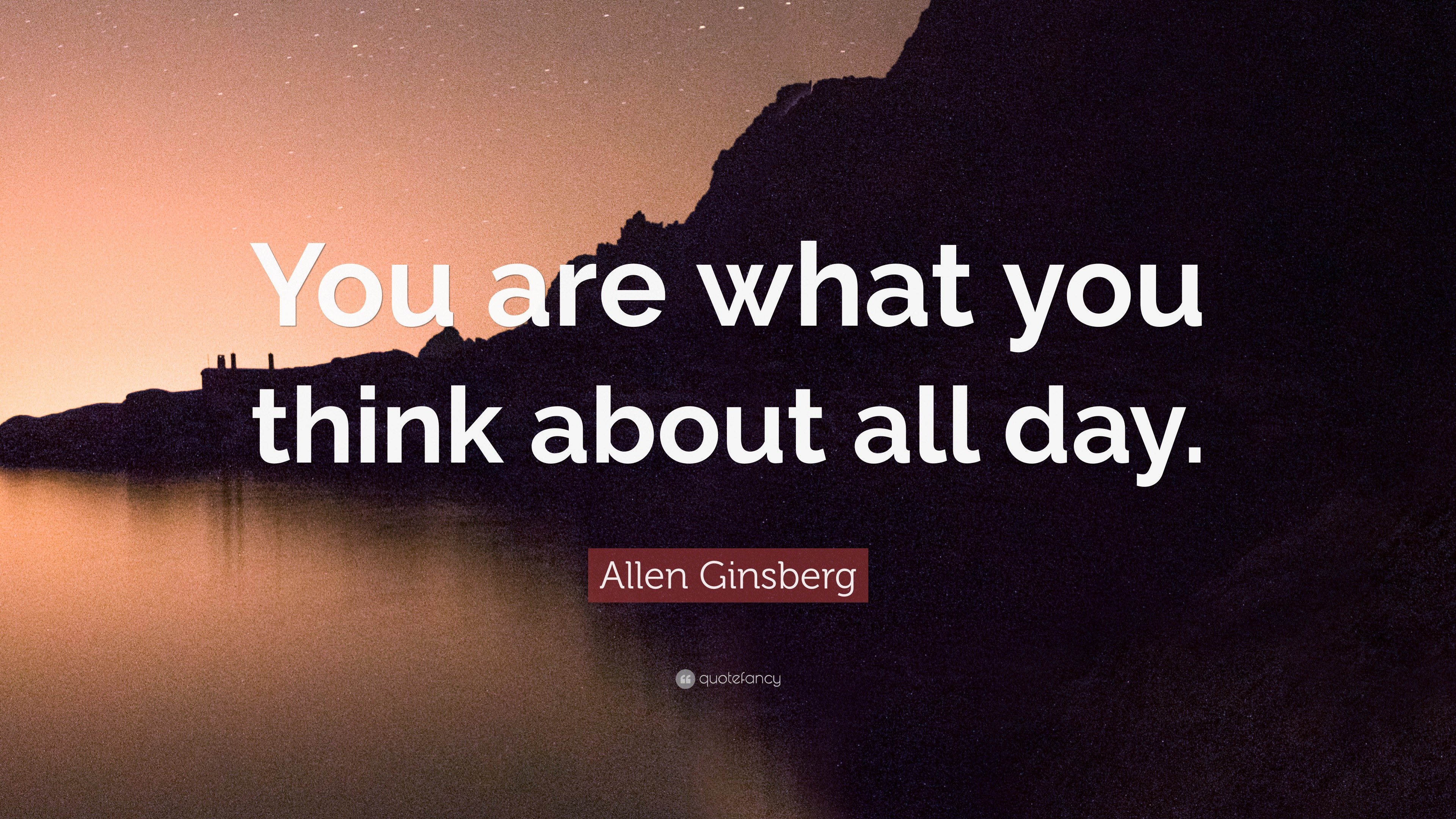 You are what you think about all day.

Allen Ginsberg

quotefancy